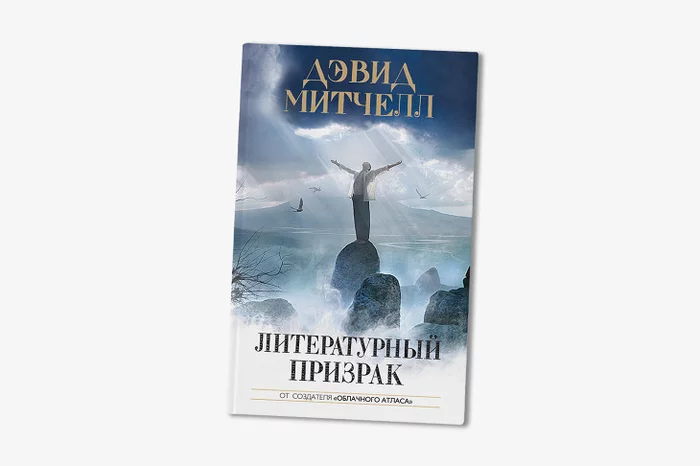 ДЭВИД
МИТЧЕЛЛ

ЛИТЕРАТУРНЫЙ
ПРИЗРАК

ОТ СОЗДАТЕЛЯ «ОБЛАЧНОГО АТЛАСА»